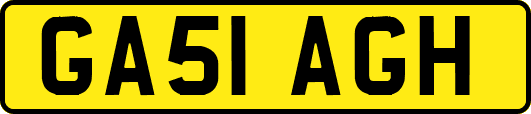 GA51 AGH